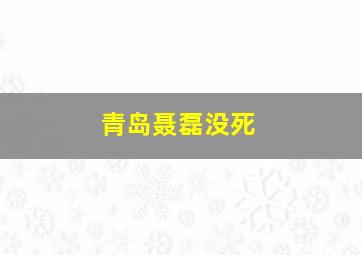 青岛聂磊没死